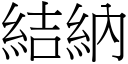 結納